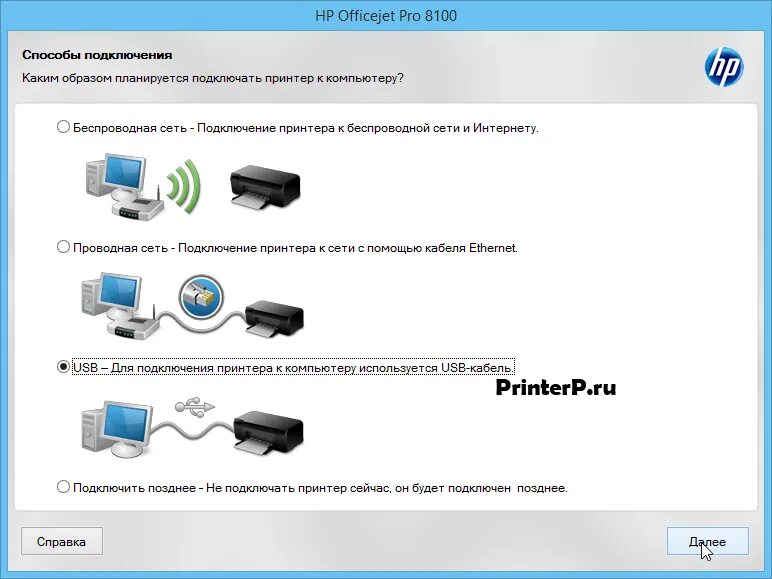 HP Officejet Pro 8100

Способы подключения

Каким образом планируется подключать принтер к компьютеру?

hp

Беспроводная сеть - Подключение принтера к беспроводной сети и Интернету.

Проводная сеть - Подключение принтера к сети с помощью кабеля Ethernet.

USB – Для подключения принтера к компьютеру используется USB-кабель.

PrinterP.ru

Подключить позднее - Не подключать принтер сейчас, он будет подключен позднее.

Справка

Далее